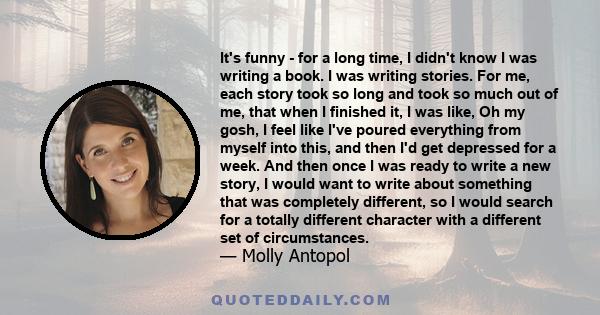 It's funny - for a long time, I didn't know I was writing a book. I was writing stories. For me, each story took so long and took so much out of me, that when I finished it, I was like, Oh my gosh, I feel like I've poured everything from myself into this, and then I'd get depressed for a week. And then once I was ready to write a new story, I would want to write about something that was completely different, so I would search for a totally different character with a different set of circumstances.
— Molly Antopol

QUOTEDDAILY.COM